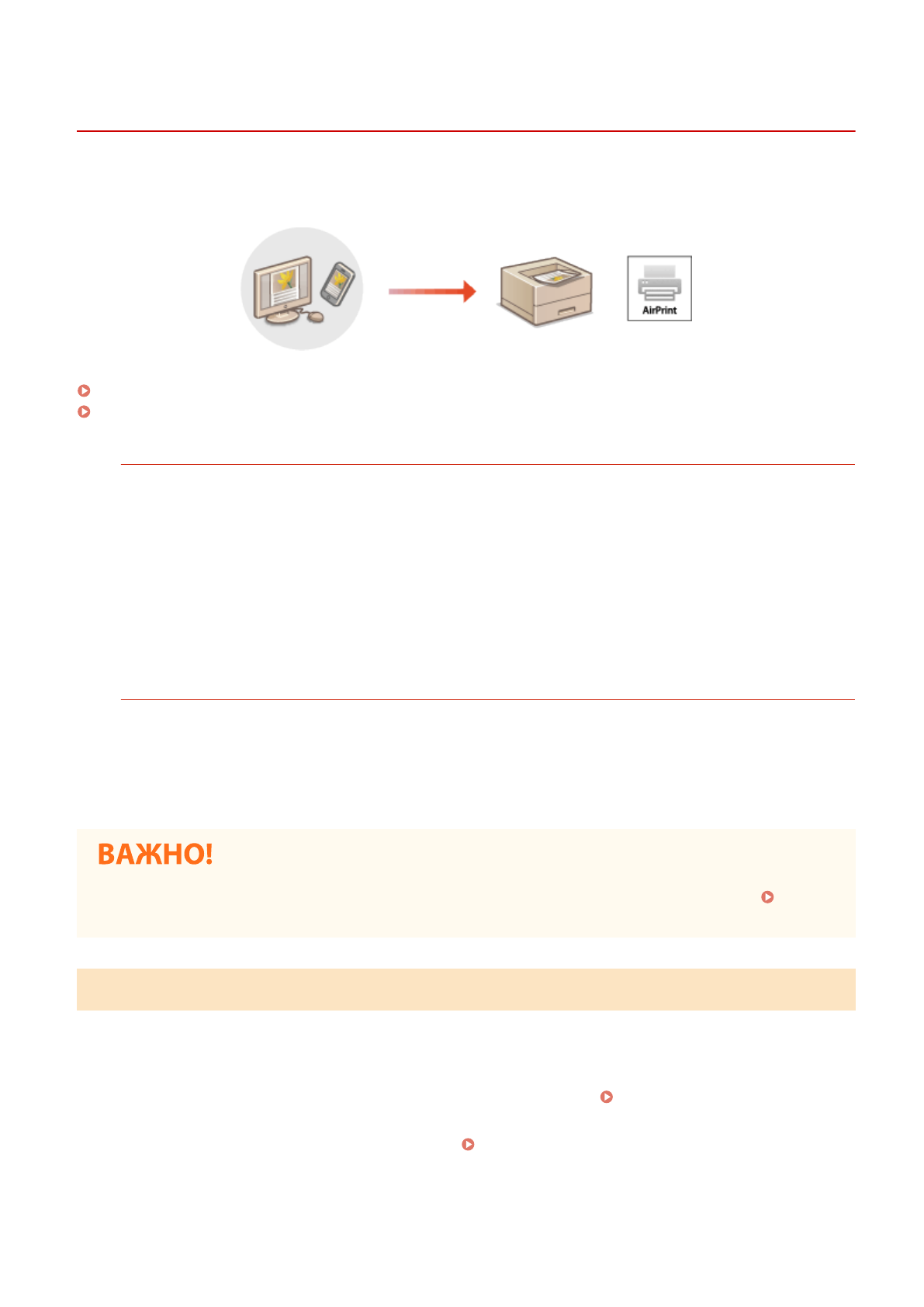 AirPrint

ВАЖНО!